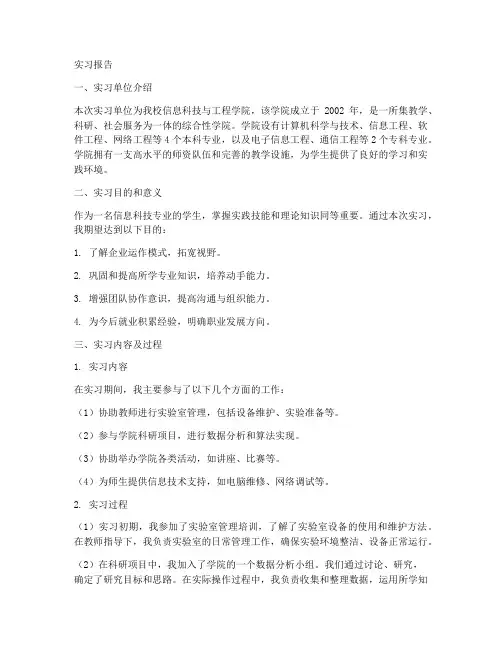 实习报告

一、实习单位介绍

本次实习单位为我校信息科技与工程学院，该学院成立于 2002 年，是一所集教学、科研、社会服务为一体的综合性学院。学院设有计算机科学与技术、信息工程、软件工程、网络工程等 4 个本科专业，以及电子信息工程、通信工程等 2 个专科专业。学院拥有一支高水平的师资队伍和完善的教学设施，为学生提供了良好的学习和实践环境。

二、实习目的和意义

作为一名信息科技专业的学生，掌握实践技能和理论知识同等重要。通过本次实习，我期望达到以下目的：

1. 了解企业运作模式，拓宽视野。

2. 巩固和提高所学专业知识，培养动手能力。

3. 增强团队协作意识，提高沟通与组织能力。

4. 为今后就业积累经验，明确职业发展方向。

三、实习内容及过程

1. 实习内容

在实习期间，我主要参与了以下几个方面的工作：

（1）协助教师进行实验室管理，包括设备维护、实验准备等。

（2）参与学院科研项目，进行数据分析和算法实现。

（3）协助举办学院各类活动，如讲座、比赛等。

（4）为师生提供信息技术支持，如电脑维修、网络调试等。

2. 实习过程

（1）实习初期，我参加了实验室管理培训，了解了实验室设备的使用和维护方法。在教师指导下，我负责实验室的日常管理工作，确保实验环境整洁、设备正常运行。

（2）在科研项目中，我加入了学院的一个数据分析小组。我们通过讨论、研究，确定了研究目标和思路。在实际操作过程中，我负责收集和整理数据，运用所学知